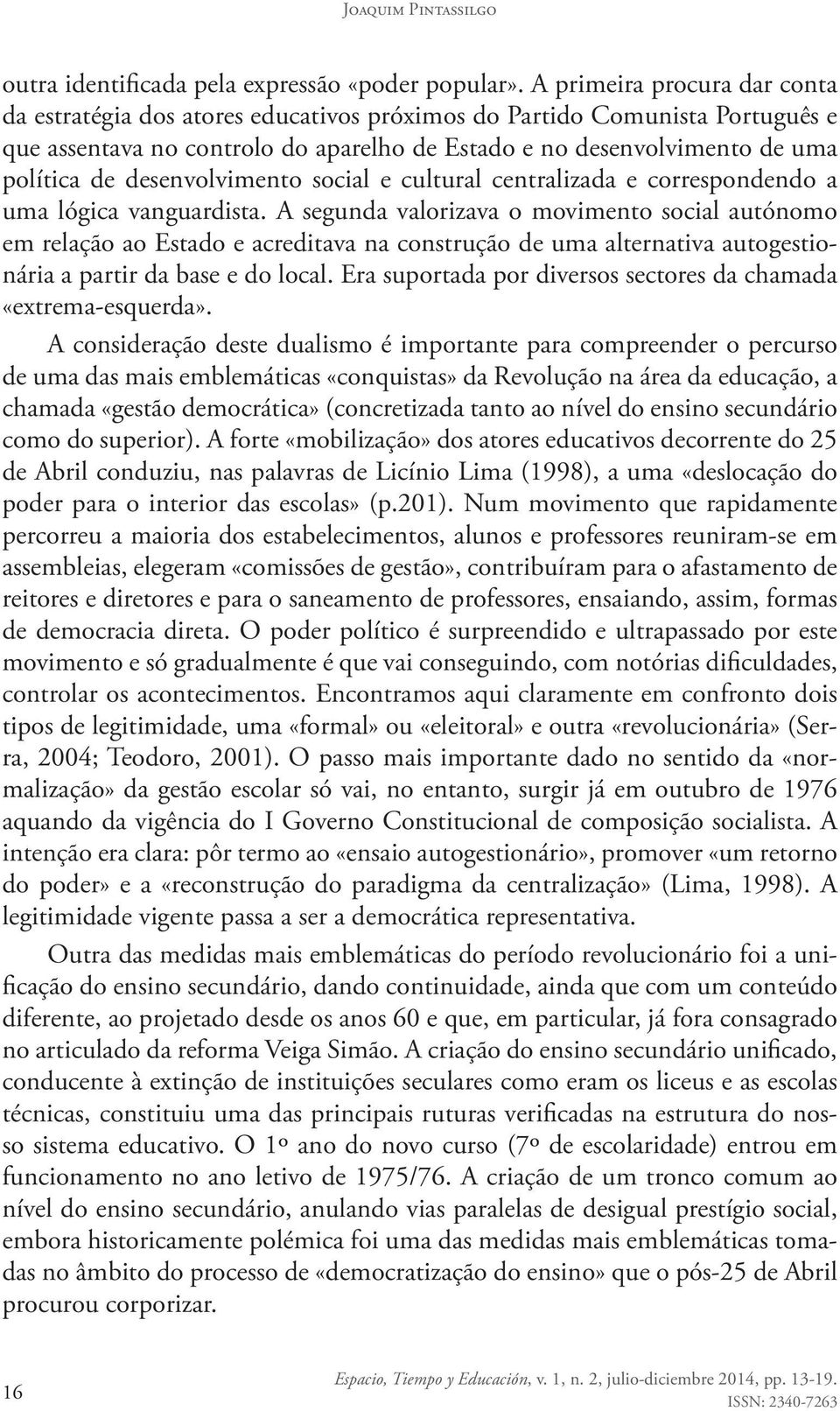 Joaquim Pintassilgo

outra identificada pela expressão «poder popular». A primeira procura dar conta da estratégia dos atores educativos próximos do Partido Comunista Português e que assentava no controlo do aparelho de Estado e no desenvolvimento de uma política de desenvolvimento social e cultural centralizada e correspondendo a uma lógica vanguardista. A segunda valorizava o movimento social autónomo em relação ao Estado e acreditava na construção de uma alternativa autogestionária a partir da base e do local. Era suportada por diversos sectores da chamada «extrema-esquerda».

A consideração deste dualismo é importante para compreender o percurso de uma das mais emblemáticas «conquistas» da Revolução na área da educação, a chamada «gestão democrática» (concretizada tanto ao nível do ensino secundário como do superior). A forte «mobilização» dos atores educativos decorrente do 25 de Abril conduziu, nas palavras de Licínio Lima (1998), a uma «deslocação do poder para o interior das escolas» (p.201). Num movimento que rapidamente percorreu a maioria dos estabelecimentos, alunos e professores reuniram-se em assembleias, elegeram «comissões de gestão», contribuíram para o afastamento de reitores e diretores e para o saneamento de professores, ensaiando, assim, formas de democracia direta. O poder político é surpreendido e ultrapassado por este movimento e só gradualmente é que vai conseguindo, com notórias dificuldades, controlar os acontecimentos. Encontramos aqui claramente em confronto dois tipos de legitimidade, uma «formal» ou «eleitoral» e outra «revolucionária» (Serra, 2004; Teodoro, 2001). O passo mais importante dado no sentido da «normalização» da gestão escolar só vai, no entanto, surgir já em outubro de 1976 aquando da vigência do I Governo Constitucional de composição socialista. A intenção era clara: pôr termo ao «ensaio autogestionário», promover «um retorno do poder» e a «reconstrução do paradigma da centralização» (Lima, 1998). A legitimidade vigente passa a ser a democrática representativa.

Outra das medidas mais emblemáticas do período revolucionário foi a unificação do ensino secundário, dando continuidade, ainda que com um conteúdo diferente, ao projetado desde os anos 60 e que, em particular, já fora consagrado no articulado da reforma Veiga Simão. A criação do ensino secundário unificado, conducente à extinção de instituições seculares como eram os liceus e as escolas técnicas, constituiu uma das principais ruturas verificadas na estrutura do nosso sistema educativo. O 1º ano do novo curso (7º de escolaridade) entrou em funcionamento no ano letivo de 1975/76. A criação de um tronco comum ao nível do ensino secundário, anulando vias paralelas de desigual prestígio social, embora historicamente polémica foi uma das medidas mais emblemáticas tomadas no âmbito do processo de «democratização do ensino» que o pós-25 de Abril procurou corporizar.

16

Espacio, Tiempo y Educación, v. 1, n. 2, julio-diciembre 2014, pp. 13-19.
ISSN: 2340-7263